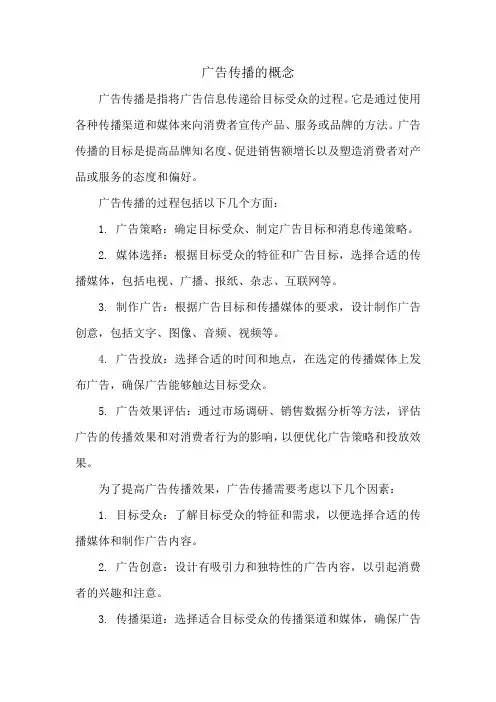 广告传播的概念

广告传播是指将广告信息传递给目标受众的过程。它是通过使用各种传播渠道和媒体来向消费者宣传产品、服务或品牌的方法。广告传播的目标是提高品牌知名度、促进销售额增长以及塑造消费者对产品或服务的态度和偏好。

广告传播的过程包括以下几个方面：

1. 广告策略：确定目标受众、制定广告目标和消息传递策略。

2. 媒体选择：根据目标受众的特征和广告目标，选择合适的传播媒体，包括电视、广播、报纸、杂志、互联网等。

3. 制作广告：根据广告目标和传播媒体的要求，设计制作广告创意，包括文字、图像、音频、视频等。

4. 广告投放：选择合适的时间和地点，在选定的传播媒体上发布广告，确保广告能够触达目标受众。

5. 广告效果评估：通过市场调研、销售数据分析等方法，评估广告的传播效果和对消费者行为的影响，以便优化广告策略和投放效果。

为了提高广告传播效果，广告传播需要考虑以下几个因素：

1. 目标受众：了解目标受众的特征和需求，以便选择合适的传播媒体和制作广告内容。

2. 广告创意：设计有吸引力和独特性的广告内容，以引起消费者的兴趣和注意。

3. 传播渠道：选择适合目标受众的传播渠道和媒体，确保广告